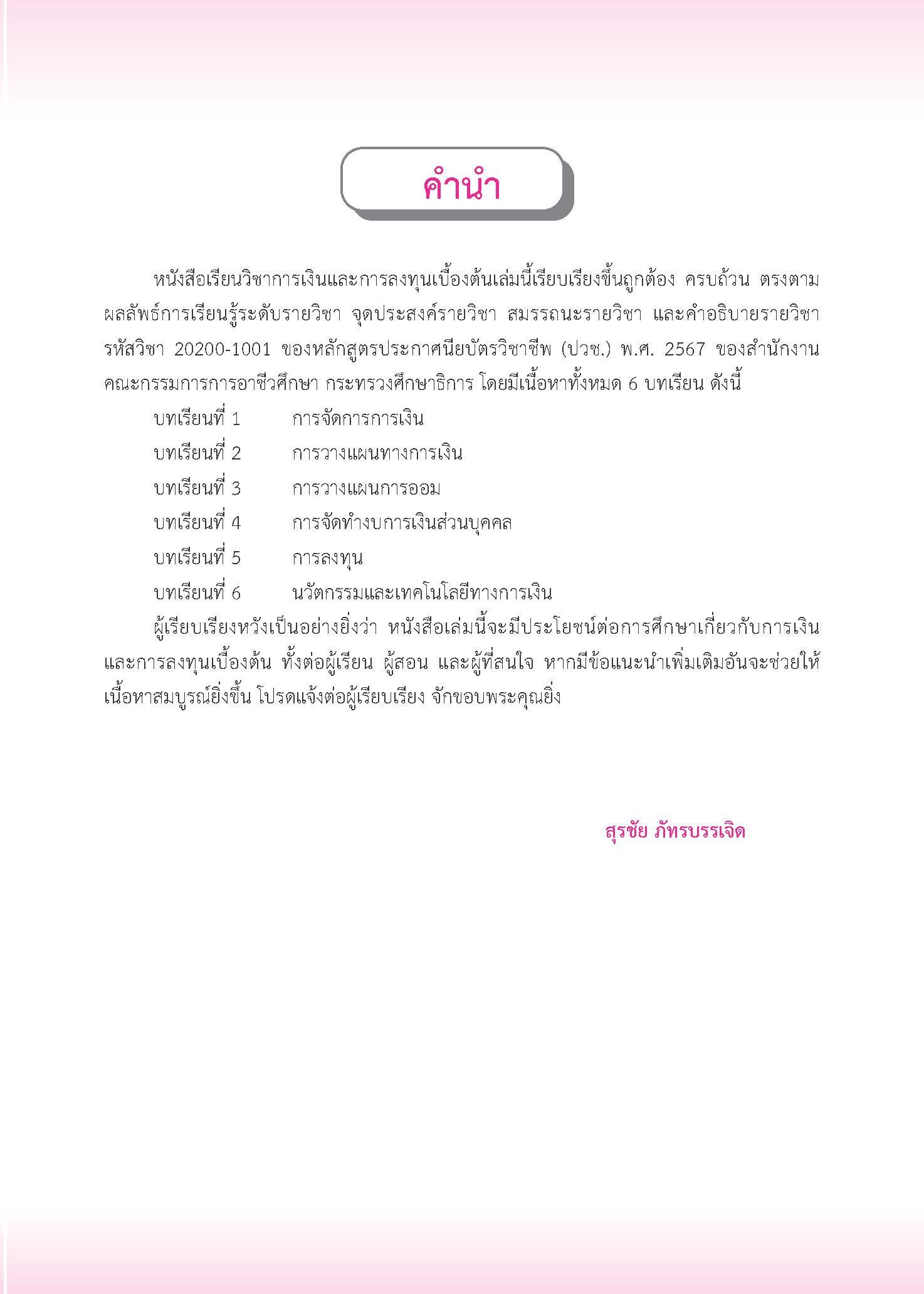 คำนำ

หนังสือเรียนวิชาการเงินและการลงทุนเบื้องต้นเล่มนี้เรียบเรียงขึ้นถูกต้อง ครบถ้วน ตรงตามผลลัพธ์การเรียนรู้ระดับรายวิชา จุดประสงค์รายวิชา สมรรถนะรายวิชา และคำอธิบายรายวิชา รหัสวิชา 20200-1001 ของหลักสูตรประกาศนียบัตรวิชาชีพ (ปวช.) พ.ศ. 2567 ของสำนักงานคณะกรรมการการอาชีวศึกษา กระทรวงศึกษาธิการ โดยมีเนื้อหาทั้งหมด 6 บทเรียน ดังนี้

บทเรียนที่ 1 การจัดการการเงิน
บทเรียนที่ 2 การวางแผนทางการเงิน
บทเรียนที่ 3 การวางแผนการออม
บทเรียนที่ 4 การจัดทำงบการเงินส่วนบุคคล
บทเรียนที่ 5 การลงทุน
บทเรียนที่ 6 นวัตกรรมและเทคโนโลยีทางการเงิน

ผู้เรียบเรียงหวังเป็นอย่างยิ่งว่า หนังสือเล่มนี้จะมีประโยชน์ต่อการศึกษาเกี่ยวกับการเงินและการลงทุนเบื้องต้น ทั้งต่อผู้เรียน ผู้สอน และผู้ที่สนใจ หากมีข้อแนะนำเพิ่มเติมอันจะช่วยให้เนื้อหาสมบูรณ์ยิ่งขึ้น โปรดแจ้งต่อผู้เรียบเรียง จักขอบพระคุณยิ่ง

สุรชัย ภัทรบรรเจิด